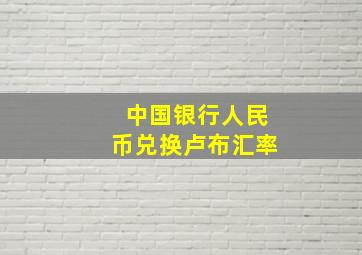 中国银行人民币兑换卢布汇率